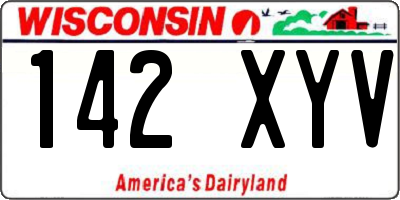 WISCONSIN

142 XYV

America's Dairyland